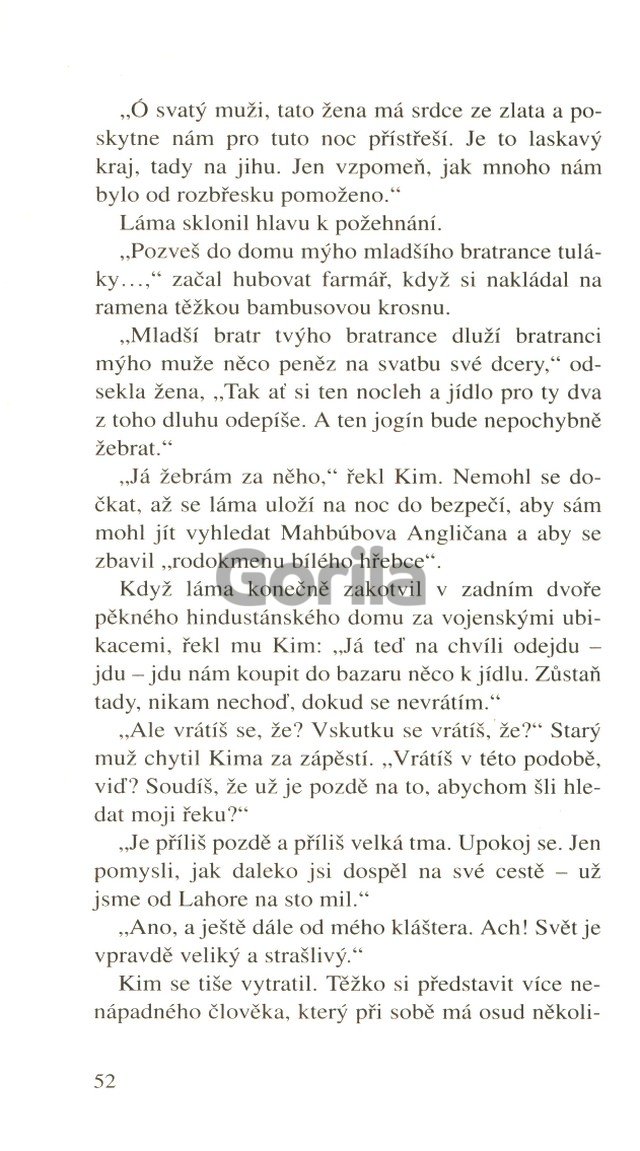 „Ó svatý muži, tato žena má srdce ze zlata a poskytne nám pro tuto noc přístřeší. Je to laskavý kraj, tady na jihu. Jen vzpomeň, jak mnoho nám bylo od rozbřesku pomoženo.“

Láma sklonil hlavu k požehnání.

„Pozveš do domu mýho mladšího bratrance tuláky…,“ začal hubovat farmář, když si nakládal na ramena těžkou bambusovou krosnu.

„Mladší bratr tvýho bratrance dluží bratranci mýho muže něco peněz na svatbu své dcery,“ odsekla žena, „Tak ať si ten nocleh a jídlo pro ty dva z toho dluhu odepíše. A ten jogín bude nepochybně žebrat.“

„Já žebrám za něho,“ řekl Kim. Nemohl se dočkat, až se láma uloží na noc do bezpečí, aby sám mohl jít vyhledat Mahbúbova Angličana a aby se zbavil „rodokmenu bílého hřebce“.

Gorila

Když láma konečně zakotvil v zadním dvoře pěkného hindustánského domu za vojenskými ubikacemi, řekl mu Kim: „Já teď na chvíli odejdu – jdu – jdu nám koupit do bazaru něco k jídlu. Zůstaň tady, nikam nechoď, dokud se nevrátím.“

„Ale vrátíš se, že? Vskutku se vrátíš, že?“ Starý muž chytil Kima za zápěstí. „Vrátíš v této podobě, viď? Soudíš, že už je pozdě na to, abychom šli hledat moji řeku?“

„Je příliš pozdě a příliš velká tma. Upokoj se. Jen pomysli, jak daleko jsi dospěl na své cestě – už jsme od Lahore na sto mil.“

„Ano, a ještě dále od mého kláštera. Ach! Svět je vpravdě veliký a strašlivý.“

Kim se tiše vytratil. Těžko si představit více nenápadného člověka, který při sobě má osud několi-

52